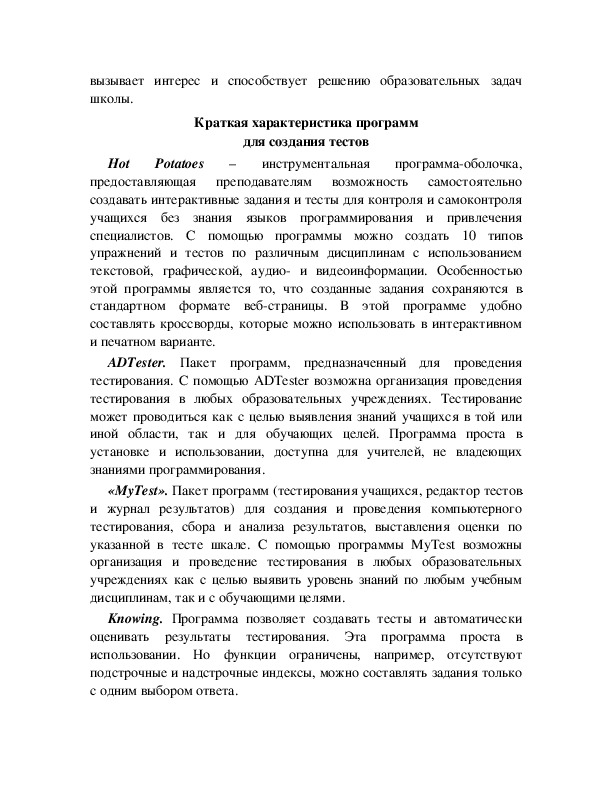 вызывает интерес и способствует решению образовательных задач школы.

Краткая характеристика программ
для создания тестов

Hot Potatoes – инструментальная программа-оболочка, предоставляющая преподавателям возможность самостоятельно создавать интерактивные задания и тесты для контроля и самоконтроля учащихся без знания языков программирования и привлечения специалистов. С помощью программы можно создать 10 типов упражнений и тестов по различным дисциплинам с использованием текстовой, графической, аудио- и видеоинформации. Особенностью этой программы является то, что созданные задания сохраняются в стандартном формате веб-страницы. В этой программе удобно составлять кроссворды, которые можно использовать в интерактивном и печатном варианте.

ADTester. Пакет программ, предназначенный для проведения тестирования. С помощью ADTester возможна организация проведения тестирования в любых образовательных учреждениях. Тестирование может проводиться как с целью выявления знаний учащихся в той или иной области, так и для обучающих целей. Программа проста в установке и использовании, доступна для учителей, не владеющих знаниями программирования.

«MyTest». Пакет программ (тестирования учащихся, редактор тестов и журнал результатов) для создания и проведения компьютерного тестирования, сбора и анализа результатов, выставления оценки по указанной в тесте шкале. С помощью программы MyTest возможны организация и проведение тестирования в любых образовательных учреждениях как с целью выявить уровень знаний по любым учебным дисциплинам, так и с обучающими целями.

Knowing. Программа позволяет создавать тесты и автоматически оценивать результаты тестирования. Эта программа проста в использовании. Но функции ограничены, например, отсутствуют подстрочные и надстрочные индексы, можно составлять задания только с одним выбором ответа.